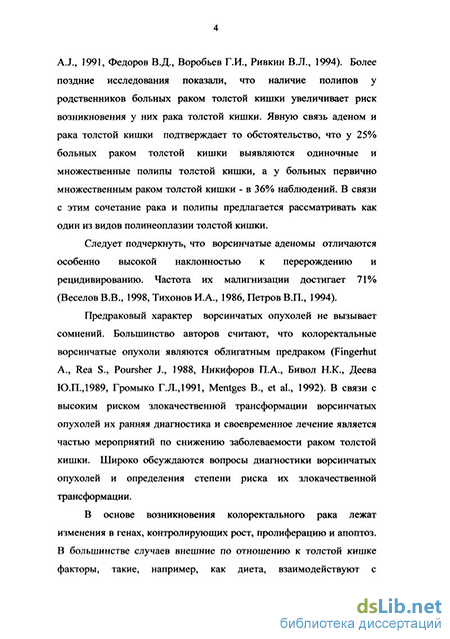 4

A.J., 1991, Федоров В.Д., Воробьев Г.И., Ривкин В.Л., 1994). Более поздние исследования показали, что наличие полипов у родственников больных раком толстой кишки увеличивает риск возникновения у них рака толстой кишки. Явную связь аденом и рака толстой кишки подтверждает то обстоятельство, что у 25% больных раком толстой кишки выявляются одиночные и множественные полипы толстой кишки, а у больных первично множественным раком толстой кишки - в 36% наблюдений. В связи с этим сочетание рака и полипы предлагается рассматривать как один из видов полинеоплазии толстой кишки.

Следует подчеркнуть, что ворсинчатые аденомы отличаются особенно высокой наклонностью к перерождению и рецидивированию. Частота их малигнизации достигает 71% (Веселов В.В., 1998, Тихонов И.А., 1986, Петров В.П., 1994).

Предраковый характер ворсинчатых опухолей не вызывает сомнений. Большинство авторов считают, что колоректальные ворсинчатые опухоли являются облигатным предраком (Fingerhut A., Rea S., Poursher J., 1988, Никифоров П.А., Бивол Н.К., Деева Ю.П.,1989, Громыко Г.Л.,1991, Mentges B., et al., 1992). В связи с высоким риском злокачественной трансформации ворсинчатых опухолей их ранняя диагностика и своевременное лечение является частью мероприятий по снижению заболеваемости раком толстой кишки. Широко обсуждаются вопросы диагностики ворсинчатых опухолей и определения степени риска их злокачественной трансформации.

В основе возникновения колоректального рака лежат изменения в генах, контролирующих рост, пролиферацию и апоптоз. В большинстве случаев внешние по отношению к толстой кишке факторы, такие, например, как диета, взаимодействуют с

dsLib.net
библиотека диссертаций